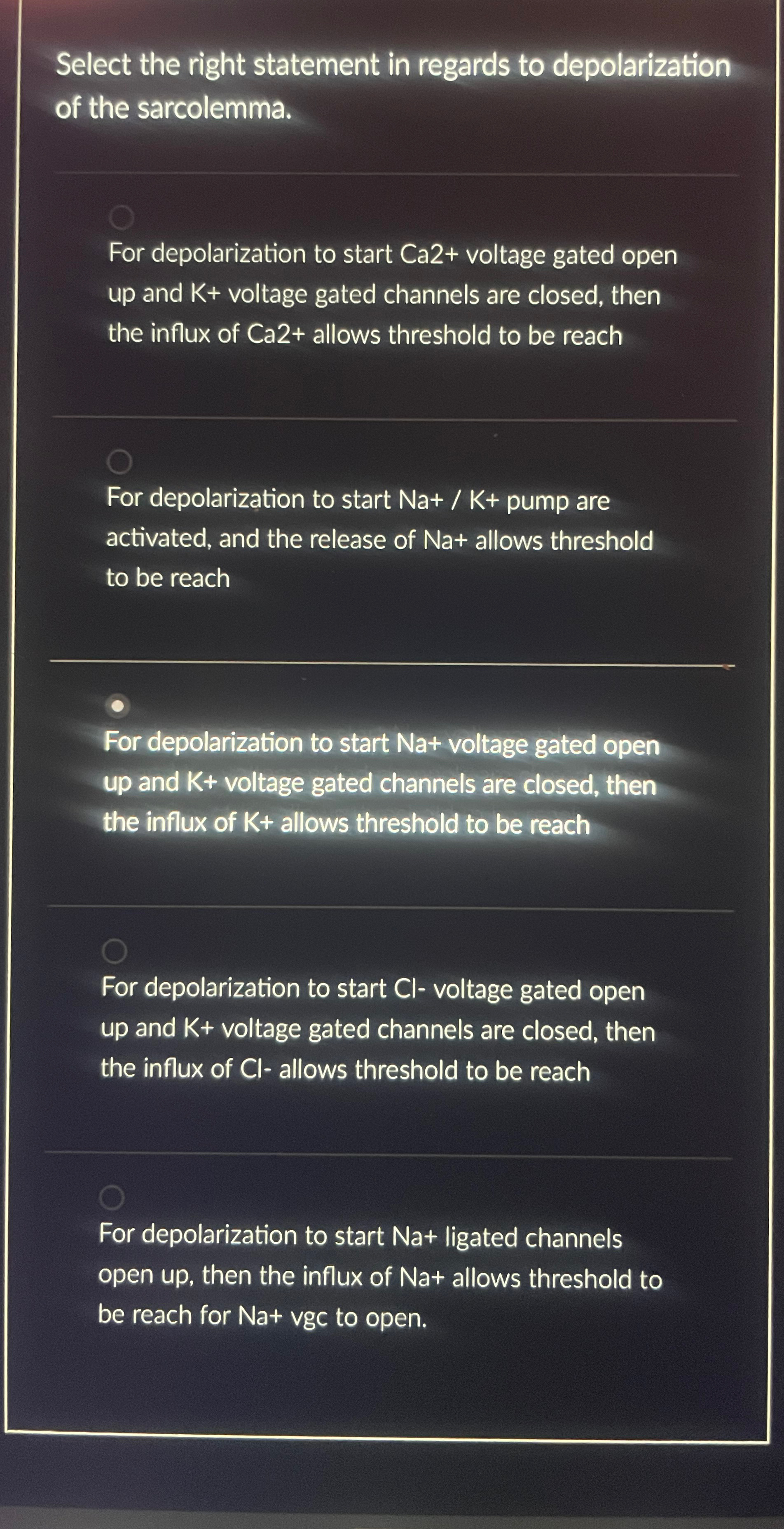 Select the right statement in regards to depolarization of the sarcolemma.

For depolarization to start Ca2+ voltage gated open up and K+ voltage gated channels are closed, then the influx of Ca2+ allows threshold to be reach

For depolarization to start Na+ / K+ pump are activated, and the release of Na+ allows threshold to be reach

For depolarization to start Na+ voltage gated open up and K+ voltage gated channels are closed, then the influx of K+ allows threshold to be reach

For depolarization to start Cl- voltage gated open up and K+ voltage gated channels are closed, then the influx of Cl- allows threshold to be reach

For depolarization to start Na+ ligated channels open up, then the influx of Na+ allows threshold to be reach for Na+ vgc to open.